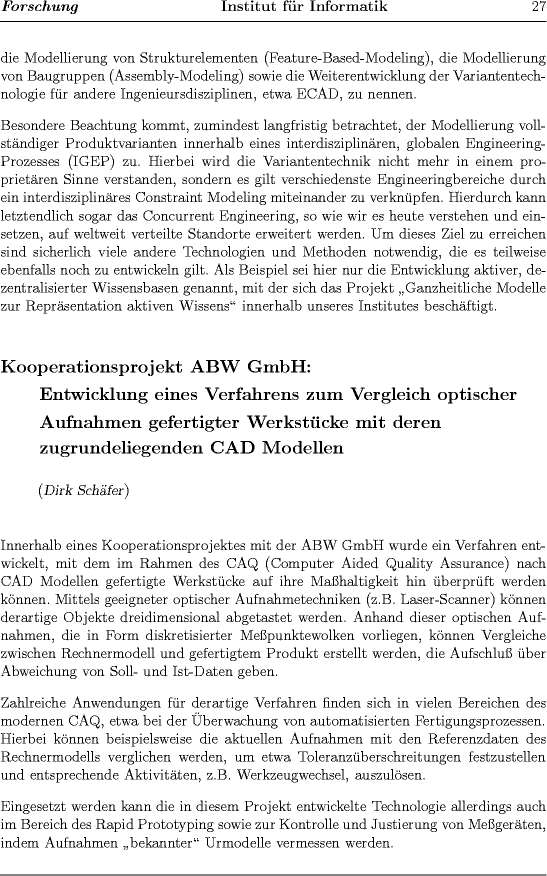 Forschung Institut für Informatik 27

die Modellierung von Strukturelementen (Feature-Based-Modeling), die Modellierung von Baugruppen (Assembly-Modeling) sowie die Weiterentwicklung der Variantentechnologie für andere Ingenieursdisziplinen, etwa ECAD, zu nennen.

Besondere Beachtung kommt, zumindest langfristig betrachtet, der Modellierung vollständiger Produktvarianten innerhalb eines interdisziplinären, globalen Engineering-Prozesses (IGEP) zu. Hierbei wird die Variantentechnik nicht mehr in einem proprietären Sinne verstanden, sondern es gilt verschiedenste Engineeringbereiche durch ein interdisziplinäres Constraint Modeling miteinander zu verknüpfen. Hierdurch kann letztendlich sogar das Concurrent Engineering, so wie wir es heute verstehen und einsetzen, auf weltweit verteilte Standorte erweitert werden. Um dieses Ziel zu erreichen sind sicherlich viele andere Technologien und Methoden notwendig, die es teilweise ebenfalls noch zu entwickeln gilt. Als Beispiel sei hier nur die Entwicklung aktiver, dezentralisierter Wissensbasen genannt, mit der sich das Projekt „Ganzheitliche Modelle zur Repräsentation aktiven Wissens“ innerhalb unseres Institutes beschäftigt.

Kooperationsprojekt ABW GmbH:
Entwicklung eines Verfahrens zum Vergleich optischer Aufnahmen gefertigter Werkstücke mit deren zugrundeliegenden CAD Modellen

(Dirk Schäfer)

Innerhalb eines Kooperationsprojektes mit der ABW GmbH wurde ein Verfahren entwickelt, mit dem im Rahmen des CAQ (Computer Aided Quality Assurance) nach CAD Modellen gefertigte Werkstücke auf ihre Maßhaltigkeit hin überprüft werden können. Mittels geeigneter optischer Aufnahmetechniken (z.B. Laser-Scanner) können derartige Objekte dreidimensional abgetastet werden. Anhand dieser optischen Aufnahmen, die in Form diskretisierter Meßpunktewolken vorliegen, können Vergleiche zwischen Rechnermodell und gefertigtem Produkt erstellt werden, die Aufschluß über Abweichung von Soll- und Ist-Daten geben.

Zahlreiche Anwendungen für derartige Verfahren finden sich in vielen Bereichen des modernen CAQ, etwa bei der Überwachung von automatisierten Fertigungsprozessen. Hierbei können beispielsweise die aktuellen Aufnahmen mit den Referenzdaten des Rechnermodells verglichen werden, um etwa Toleranzüberschreitungen festzustellen und entsprechende Aktivitäten, z.B. Werkzeugwechsel, auszulösen.

Eingesetzt werden kann die in diesem Projekt entwickelte Technologie allerdings auch im Bereich des Rapid Prototyping sowie zur Kontrolle und Justierung von Meßgeräten, indem Aufnahmen „bekannter“ Urmodelle vermessen werden.